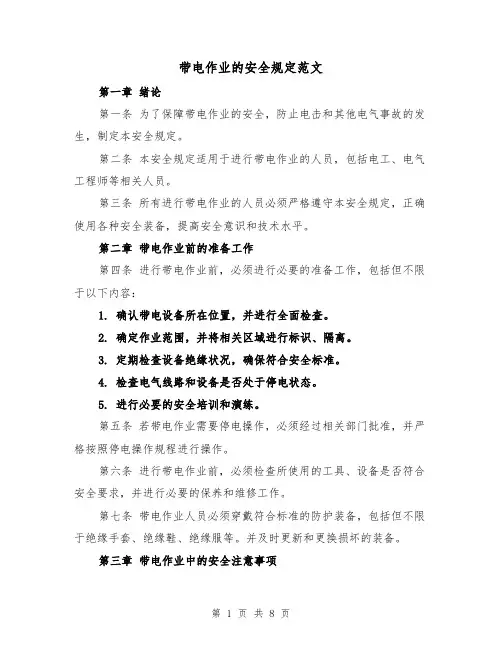 带电作业的安全规定范文

第一章 绪论

第一条 为了保障带电作业的安全，防止电击和其他电气事故的发生，制定本安全规定。

第二条 本安全规定适用于进行带电作业的人员，包括电工、电气工程师等相关人员。

第三条 所有进行带电作业的人员必须严格遵守本安全规定，正确使用各种安全装备，提高安全意识和技术水平。

第二章 带电作业前的准备工作

第四条 进行带电作业前，必须进行必要的准备工作，包括但不限于以下内容：

1. 确认带电设备所在位置，并进行全面检查。

2. 确定作业范围，并将相关区域进行标识、隔离。

3. 定期检查设备绝缘状况，确保符合安全标准。

4. 检查电气线路和设备是否处于停电状态。

5. 进行必要的安全培训和演练。

第五条 若带电作业需要停电操作，必须经过相关部门批准，并严格按照停电操作规程进行操作。

第六条 进行带电作业前，必须检查所使用的工具、设备是否符合安全要求，并进行必要的保养和维修工作。

第七条 带电作业人员必须穿戴符合标准的防护装备，包括但不限于绝缘手套、绝缘鞋、绝缘服等。并及时更新和更换损坏的装备。

第三章 带电作业中的安全注意事项

第 1 页 共 8 页